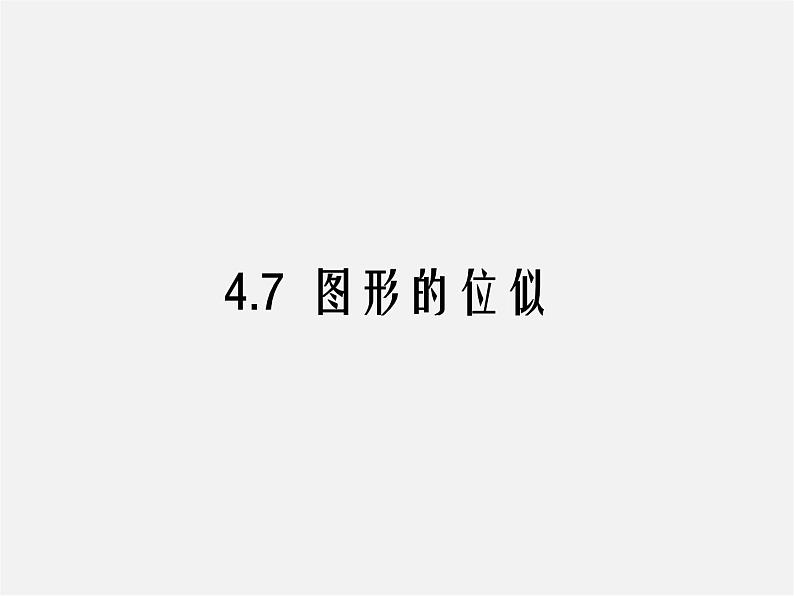 4.7 图形的位似